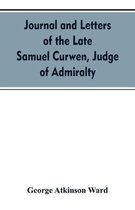 Journal and Letters of the Late Samuel Curwen, Judge of Admiralty

George Atkinson Ward